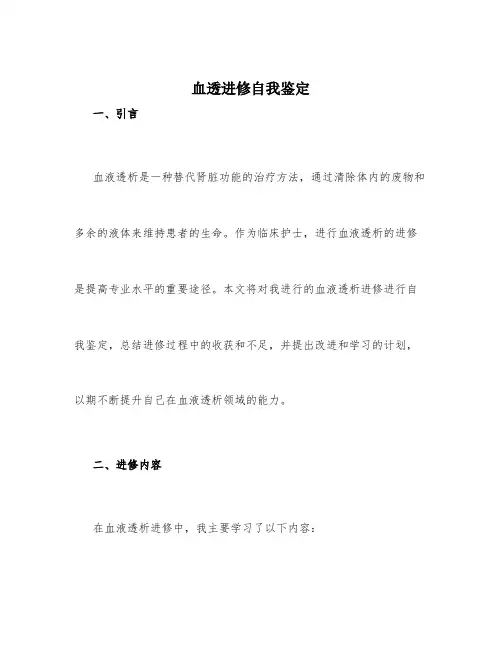 血透进修自我鉴定

一、引言

血液透析是一种替代肾脏功能的治疗方法，通过清除体内的废物和多余的液体来维持患者的生命。作为临床护士，进行血液透析的进修是提高专业水平的重要途径。本文将对我进行的血液透析进修进行自我鉴定，总结进修过程中的收获和不足，并提出改进和学习的计划，以期不断提升自己在血液透析领域的能力。

二、进修内容

在血液透析进修中，我主要学习了以下内容：